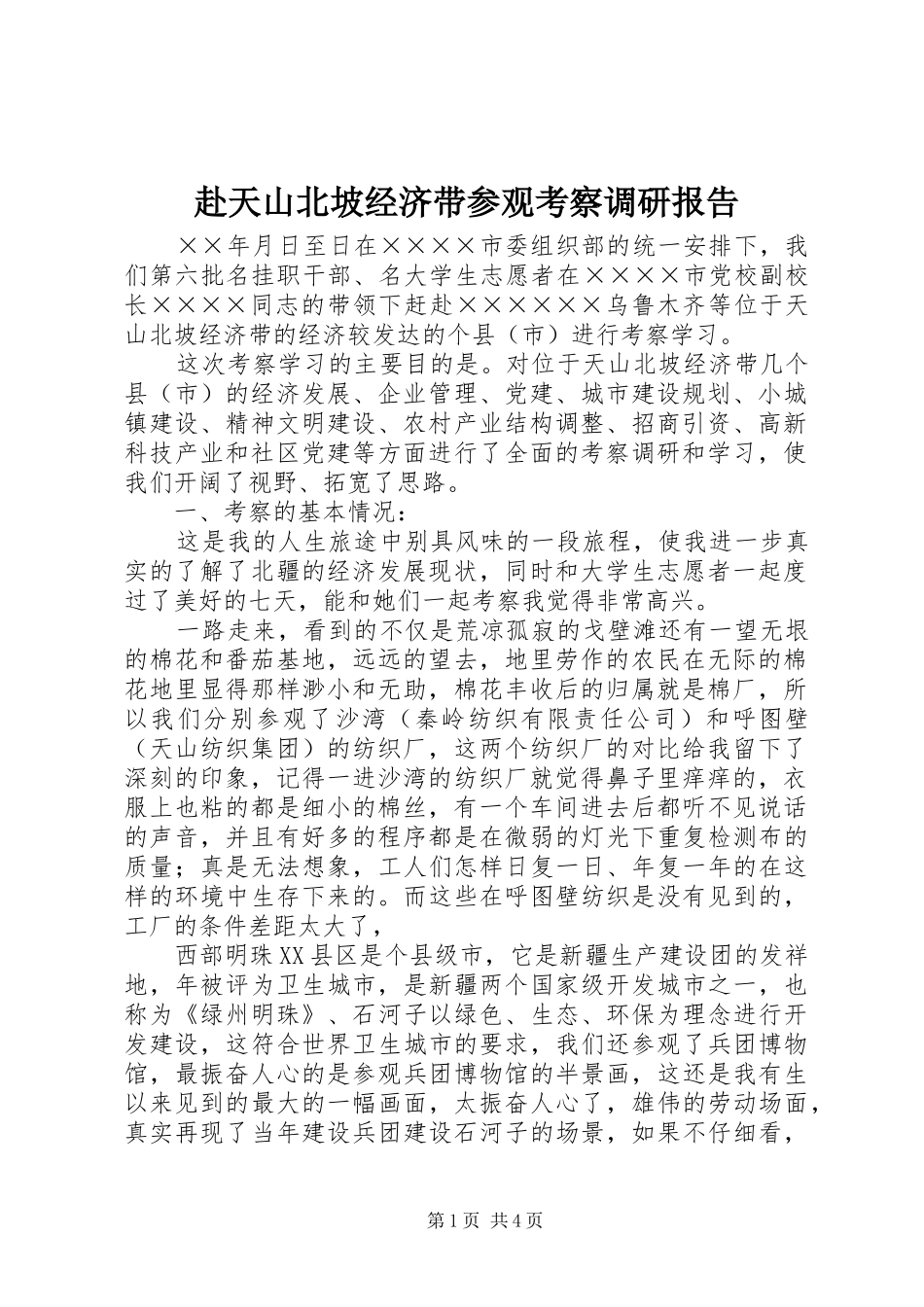 赴天山北坡经济带参观考察调研报告

××年月日至日在××××市委组织部的统一安排下，我们第六批名挂职干部、名大学生志愿者在××××市党校副校长××××同志的带领下赶赴××××××乌鲁木齐等位于天山北坡经济带的经济较发达的个县（市）进行考察学习。

这次考察学习的主要目的是。对位于天山北坡经济带几个县（市）的经济发展、企业管理、党建、城市建设规划、小城镇建设、精神文明建设、农村产业结构调整、招商引资、高新科技产业和社区党建等方面进行了全面的考察调研和学习，使我们开阔了视野、拓宽了思路。

一、考察的基本情况：

这是我的人生旅途中别具风味的一段旅程，使我进一步真实的了解了北疆的经济发展现状，同时和大学生志愿者一起度过了美好的七天，能和她们一起考察我觉得非常高兴。

一路走来，看到的不仅是荒凉孤寂的戈壁滩还有一望无垠的棉花和番茄基地，远远的望去，地里劳作的农民在无际的棉花地里显得那样渺小和无助，棉花丰收后的归属就是棉厂，所以我们分别参观了沙湾（秦岭纺织有限责任公司）和呼图壁（天山纺织集团）的纺织厂，这两个纺织厂的对比给我留下了深刻的印象，记得一进沙湾的纺织厂就觉得鼻子里痒痒的，衣服上也粘的都是细小的棉丝，有一个车间进去后都听不见说话的声音，并且有好多的程序都是在微弱的灯光下重复检测布的质量；真是无法想象，工人们怎样日复一日、年复一年的在这样的环境中生存下来的。而这些在呼图壁纺织是没有见到的，工厂的条件差距太大了，

西部明珠XX县区是个县级市，它是新疆生产建设团的发祥地，年被评为卫生城市，是新疆两个国家级开发城市之一，也称为《绿州明珠》、石河子以绿色、生态、环保为理念进行开发建设，这符合世界卫生城市的要求，我们还参观了兵团博物馆，最振奋人心的是参观兵团博物馆的半景画，这还是我有生以来见到的最大的一幅画面，太振奋人心了，雄伟的劳动场面，真实再现了当年建设兵团建设石河子的场景，如果不仔细看，

第1页 共4页